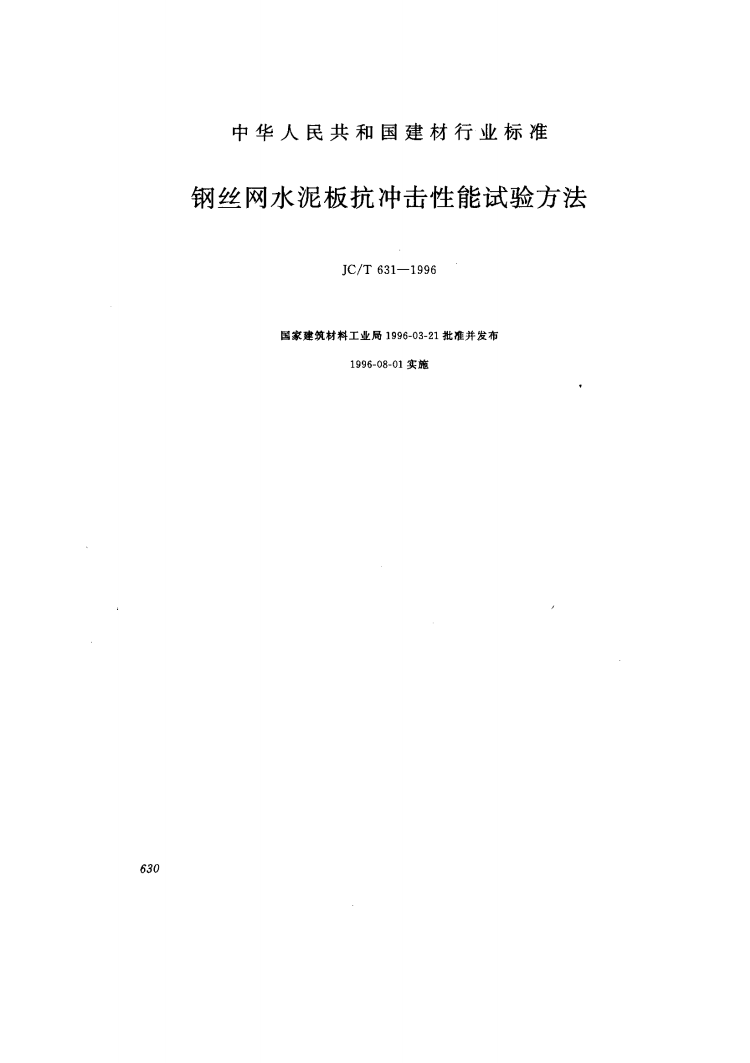 中华人民共和国建材行业标准

钢丝网水泥板抗冲击性能试验方法

JC/T 631—1996

国家建筑材料工业局 1996-03-21 批准并发布

1996-08-01 实施

630